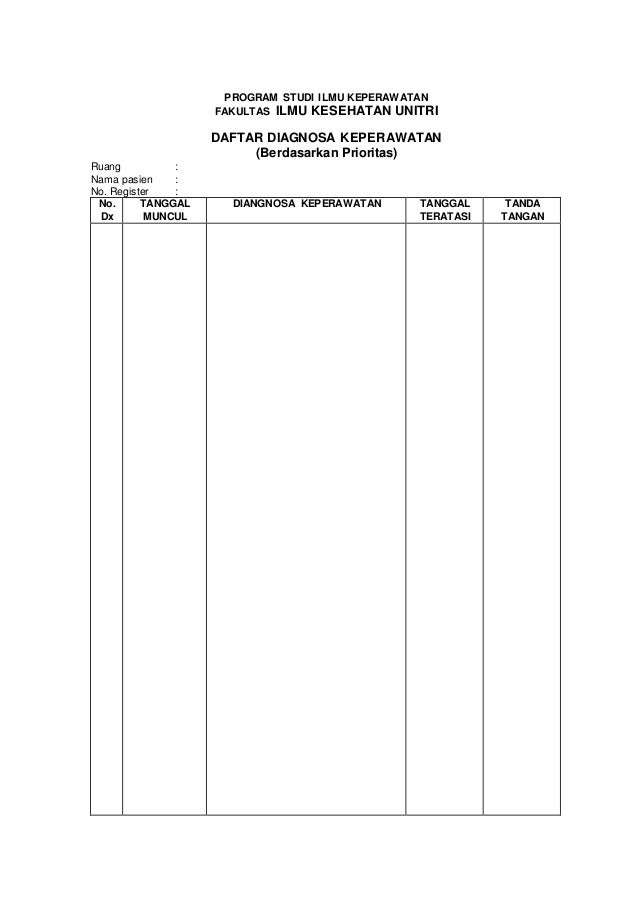 PROGRAM STUDI ILMU KEPERAWATAN
FAKULTAS ILMU KESEHATAN UNITRI

DAFTAR DIAGNOSA KEPERAWATAN
(Berdasarkan Prioritas)

Ruang :
Nama pasien :
No. Register :

| No. Dx | TANGGAL MUNCUL | DIANGNOSA KEPERAWATAN | TANGGAL TERATASI | TANDA TANGAN |
|---|---|---|---|---|
| | | | | |